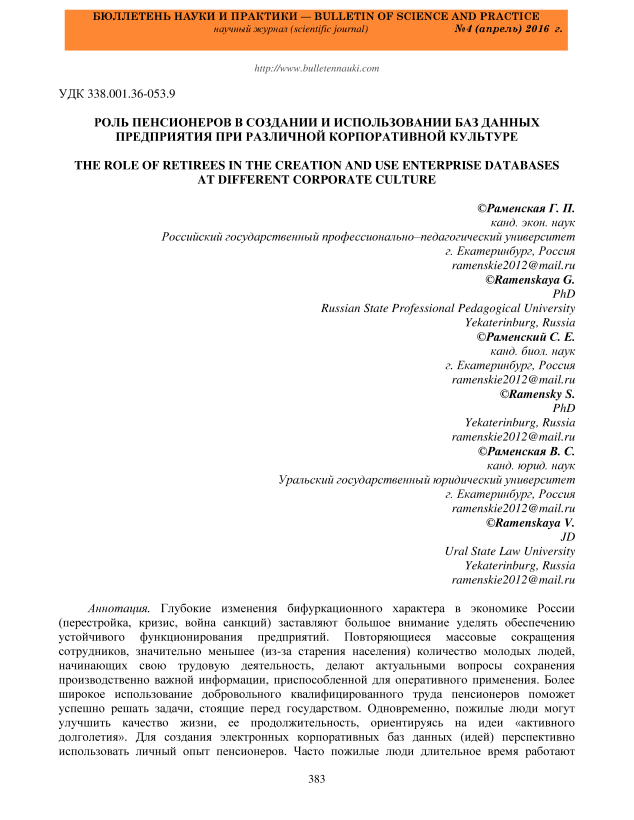 БЮЛЛЕТЕНЬ НАУКИ И ПРАКТИКИ — BULLETIN OF SCIENCE AND PRACTICE
научный журнал (scientific journal) №4 (апрель) 2016 г.

http://www.bulletennauki.com

УДК 338.001.36-053.9

РОЛЬ ПЕНСИОНЕРОВ В СОЗДАНИИ И ИСПОЛЬЗОВАНИИ БАЗ ДАННЫХ ПРЕДПРИЯТИЯ ПРИ РАЗЛИЧНОЙ КОРПОРАТИВНОЙ КУЛЬТУРЕ

THE ROLE OF RETIREES IN THE CREATION AND USE ENTERPRISE DATABASES AT DIFFERENT CORPORATE CULTURE

©Раменская Г. П.
канд. экон. наук
Российский государственный профессионально–педагогический университет
г. Екатеринбург, Россия
ramenskie2012@mail.ru
©Ramenskaya G.
PhD
Russian State Professional Pedagogical University
Yekaterinburg, Russia
©Раменский С. Е.
канд. биол. наук
г. Екатеринбург, Россия
ramenskie2012@mail.ru
©Ramensky S.
PhD
Yekaterinburg, Russia
ramenskie2012@mail.ru
©Раменская В. С.
канд. юрид. наук
Уральский государственный юридический университет
г. Екатеринбург, Россия
ramenskie2012@mail.ru
©Ramenskaya V.
JD
Ural State Law University
Yekaterinburg, Russia
ramenskie2012@mail.ru

Аннотация. Глубокие изменения бифуркационного характера в экономике России (перестройка, кризис, война санкций) заставляют большое внимание уделять обеспечению устойчивого функционирования предприятий. Повторяющиеся массовые сокращения сотрудников, значительно меньшее (из-за старения населения) количество молодых людей, начинающих свою трудовую деятельность, делают актуальными вопросы сохранения производственно важной информации, приспособленной для оперативного применения. Более широкое использование добровольного квалифицированного труда пенсионеров поможет успешно решать задачи, стоящие перед государством. Одновременно, пожилые люди могут улучшить качество жизни, ее продолжительность, ориентируясь на идеи «активного долголетия». Для создания электронных корпоративных баз данных (идей) перспективно использовать личный опыт пенсионеров. Часто пожилые люди длительное время работают

383